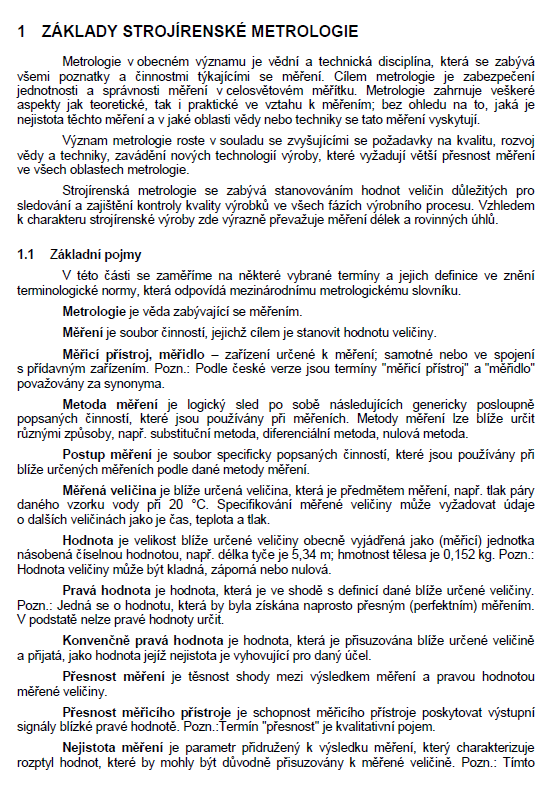 1 ZÁKLADY STROJÍRENSKÉ METROLOGIE

Metrologie v obecném významu je vědní a technická disciplína, která se zabývá všemi poznatky a činnostmi týkajícími se měření. Cílem metrologie je zabezpečení jednotnosti a správnosti měření v celosvětovém měřítku. Metrologie zahrnuje veškeré aspekty jak teoretické, tak i praktické ve vztahu k měřením; bez ohledu na to, jaká je nejistota těchto měření a v jaké oblasti vědy nebo techniky se tato měření vyskytují.

Význam metrologie roste v souladu se zvyšujícími se požadavky na kvalitu, rozvoj vědy a techniky, zavádění nových technologií výroby, které vyžadují větší přesnost měření ve všech oblastech metrologie.

Strojírenská metrologie se zabývá stanovováním hodnot veličin důležitých pro sledování a zajištění kontroly kvality výrobků ve všech fázích výrobního procesu. Vzhledem k charakteru strojírenské výroby zde výrazně převažuje měření délek a rovinných úhlů.

1.1 Základní pojmy

V této části se zaměříme na některé vybrané termíny a jejich definice ve znění terminologické normy, která odpovídá mezinárodnímu metrologickému slovníku.

Metrologie je věda zabývající se měřením.

Měření je soubor činností, jejichž cílem je stanovit hodnotu veličiny.

Měřicí přístroj, měřidlo – zařízení určené k měření; samotné nebo ve spojení s přídavným zařízením. Pozn.: Podle české verze jsou termíny "měřicí přístroj" a "měřidlo" považovány za synonyma.

Metoda měření je logický sled po sobě následujících genericky posloupně popsaných činností, které jsou používány při měřeních. Metody měření lze blíže určit různými způsoby, např. substituční metoda, diferenciální metoda, nulová metoda.

Postup měření je soubor specificky popsaných činností, které jsou používány při blíže určených měřeních podle dané metody měření.

Měřená veličina je blíže určená veličina, která je předmětem měření, např. tlak páry daného vzorku vody při 20 °C. Specifikování měřené veličiny může vyžadovat údaje o dalších veličinách jako je čas, teplota a tlak.

Hodnota je velikost blíže určené veličiny obecně vyjádřená jako (měřicí) jednotka násobená číselnou hodnotou, např. délka tyče je 5,34 m; hmotnost tělesa je 0,152 kg. Pozn.: Hodnota veličiny může být kladná, záporná nebo nulová.

Pravá hodnota je hodnota, která je ve shodě s definicí dané blíže určené veličiny. Pozn.: Jedná se o hodnotu, která by byla získána naprosto přesným (perfektním) měřením. V podstatě nelze pravé hodnoty určit.

Konvenčně pravá hodnota je hodnota, která je přisuzována blíže určené veličině a přijatá, jako hodnota jejíž nejistota je vyhovující pro daný účel.

Přesnost měření je těsnost shody mezi výsledkem měření a pravou hodnotou měřené veličiny.

Přesnost měřicího přístroje je schopnost měřicího přístroje poskytovat výstupní signály blízké pravé hodnotě. Pozn.:Termín "přesnost" je kvalitativní pojem.

Nejistota měření je parametr přidružený k výsledku měření, který charakterizuje rozptyl hodnot, které by mohly být důvodně přisuzovány k měřené veličině. Pozn.: Tímto